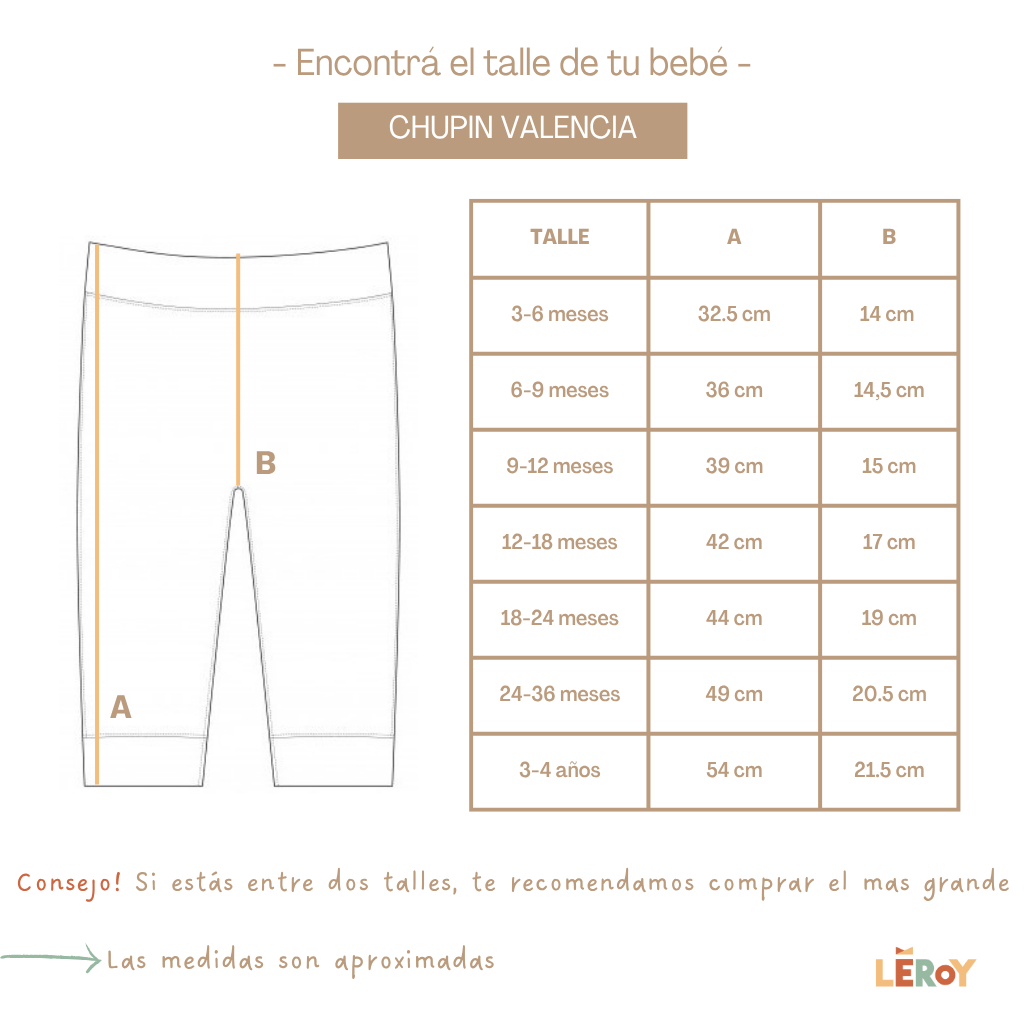 - Encontrá el talle de tu bebé -

CHUPIN VALENCIA

B

A

| TALLE | A | B |
|---|---|---|
| 3-6 meses | 32.5 cm | 14 cm |
| 6-9 meses | 36 cm | 14,5 cm |
| 9-12 meses | 39 cm | 15 cm |
| 12-18 meses | 42 cm | 17 cm |
| 18-24 meses | 44 cm | 19 cm |
| 24-36 meses | 49 cm | 20.5 cm |
| 3-4 años | 54 cm | 21.5 cm |

Consejo! Si estás entre dos talles, te recomendamos comprar el mas grande

Las medidas son aproximadas

LEROY